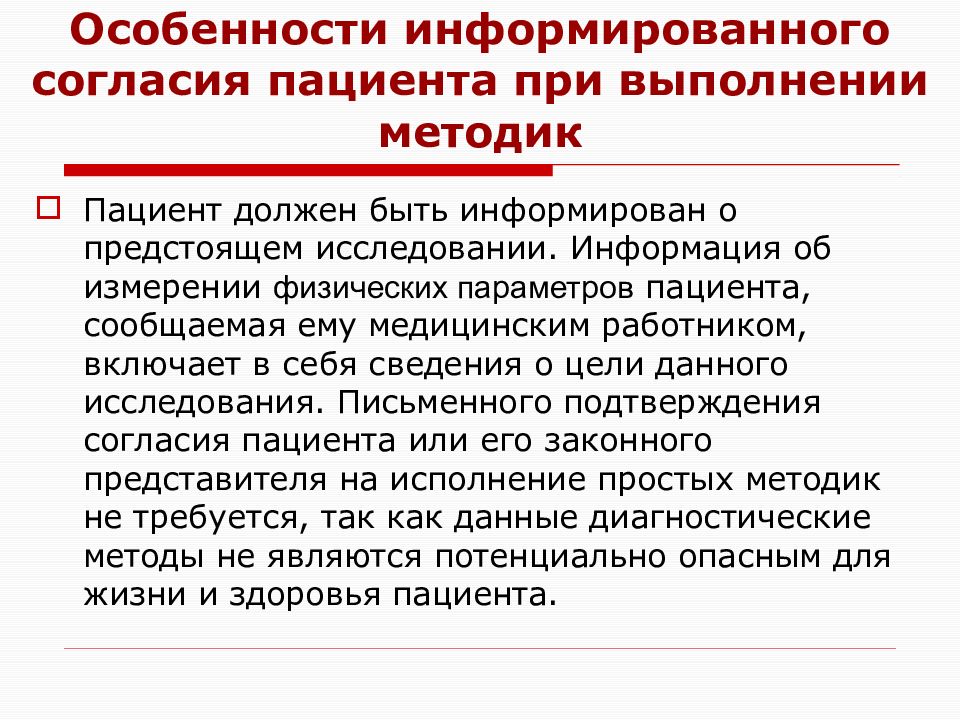 Особенности информированного согласия пациента при выполнении методик

Пациент должен быть информирован о предстоящем исследовании. Информация об измерении физических параметров пациента, сообщаемая ему медицинским работником, включает в себя сведения о цели данного исследования. Письменного подтверждения согласия пациента или его законного представителя на исполнение простых методик не требуется, так как данные диагностические методы не являются потенциально опасным для жизни и здоровья пациента.